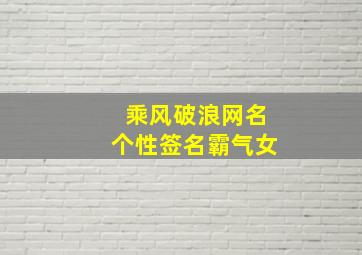 乘风破浪网名
个性签名霸气女